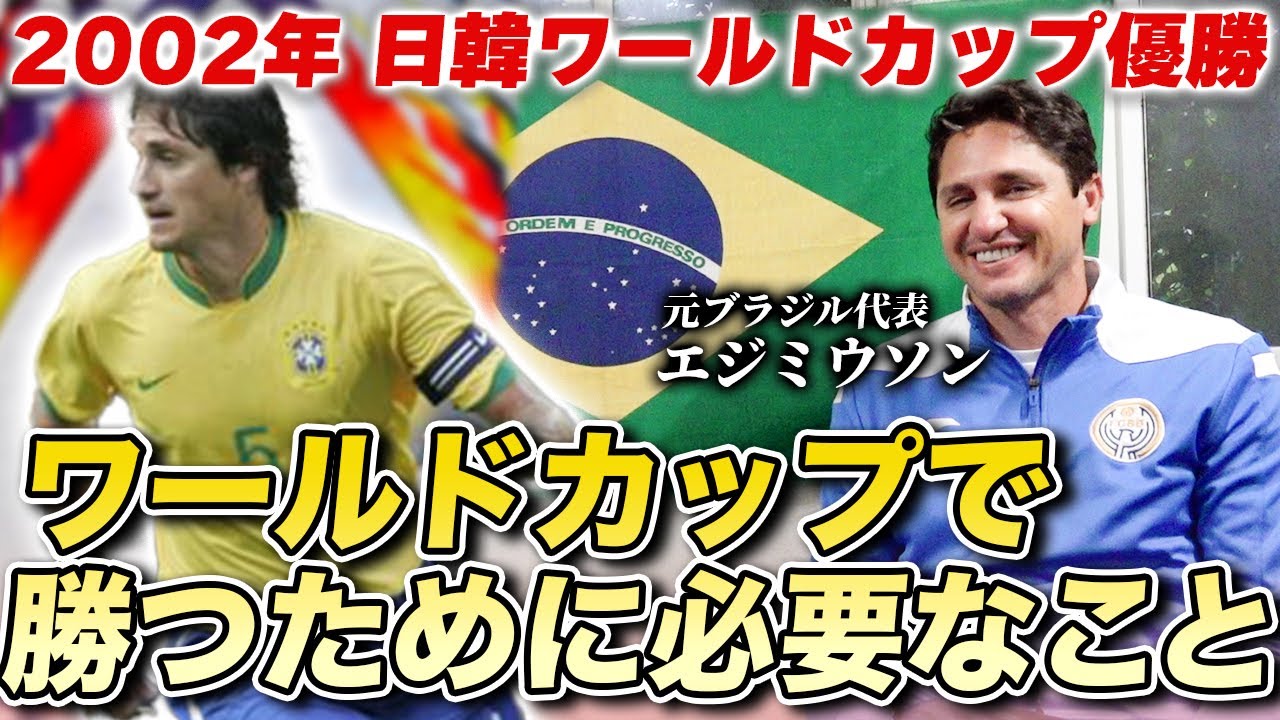 2002年 日韓ワールドカップ優勝

ORDEM E PROGRESSO

元ブラジル代表
エジミウソン

ワールドカップで
勝つために必要なこと